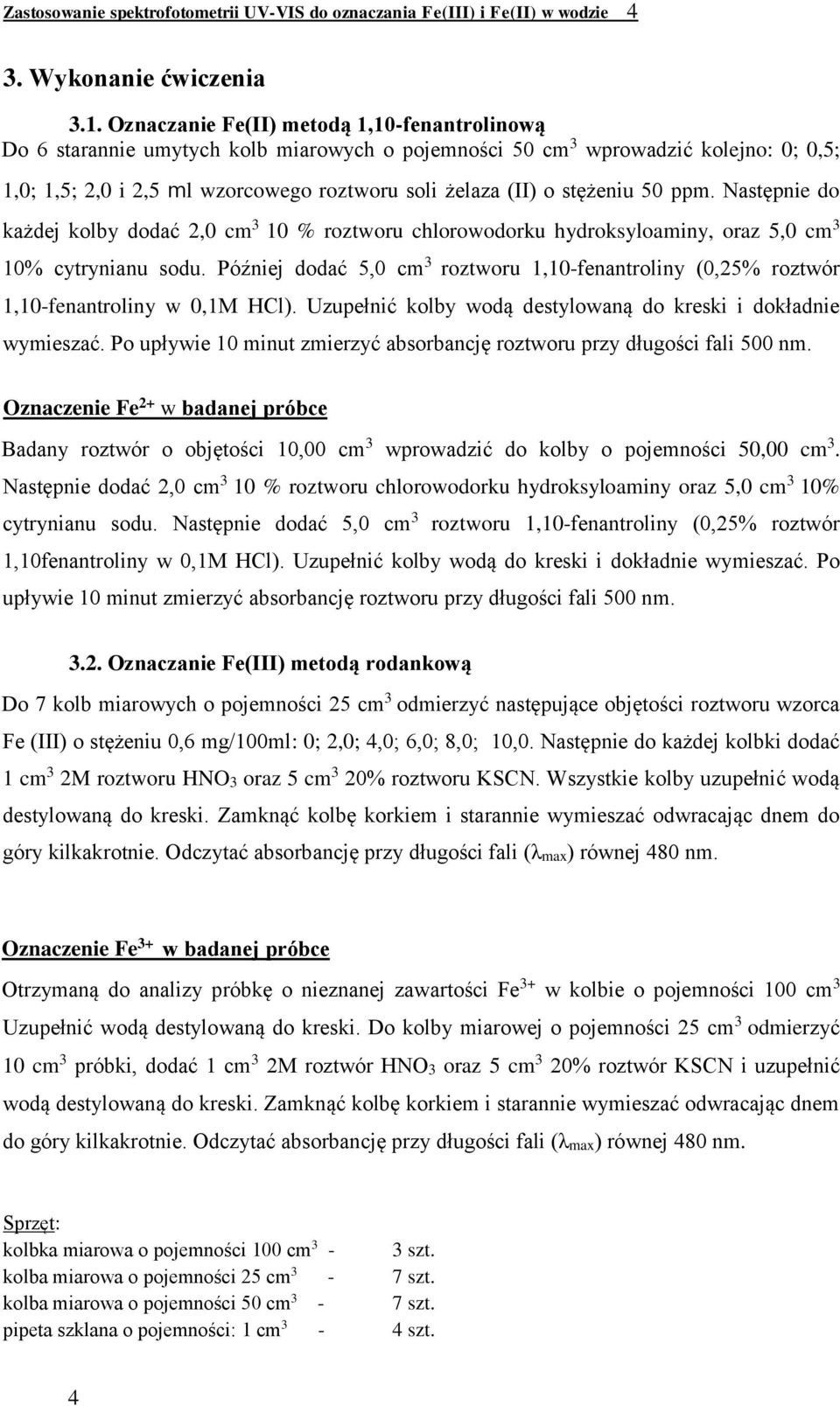 Zastosowanie spektrofotometrii UV-VIS do oznaczania Fe(III) i Fe(II) w wodzie 4

3. Wykonanie ćwiczenia

3.1. Oznaczanie Fe(II) metodą 1,10-fenantrolinową
Do 6 starannie umytych kolb miarowych o pojemności 50 cm$^3$ wprowadzić kolejno: 0; 0,5; 1,0; 1,5; 2,0 i 2,5 ml wzorcowego roztworu soli żelaza (II) o stężeniu 50 ppm. Następnie do każdej kolby dodać 2,0 cm$^3$ 10 % roztworu chlorowodorku hydroksyloaminy, oraz 5,0 cm$^3$ 10% cytrynianu sodu. Później dodać 5,0 cm$^3$ roztworu 1,10-fenantroliny (0,25% roztwór 1,10-fenantroliny w 0,1M HCl). Uzupełnić kolby wodą destylowaną do kreski i dokładnie wymieszać. Po upływie 10 minut zmierzyć absorbancję roztworu przy długości fali 500 nm.

Oznaczenie Fe$^{2+}$ w badanej próbce

Badany roztwór o objętości 10,00 cm$^3$ wprowadzić do kolby o pojemności 50,00 cm$^3$. Następnie dodać 2,0 cm$^3$ 10 % roztworu chlorowodorku hydroksyloaminy oraz 5,0 cm$^3$ 10% cytrynianu sodu. Następnie dodać 5,0 cm$^3$ roztworu 1,10-fenantroliny (0,25% roztwór 1,10fenantroliny w 0,1M HCl). Uzupełnić kolby wodą do kreski i dokładnie wymieszać. Po upływie 10 minut zmierzyć absorbancję roztworu przy długości fali 500 nm.

3.2. Oznaczanie Fe(III) metodą rodankową

Do 7 kolb miarowych o pojemności 25 cm$^3$ odmierzyć następujące objętości roztworu wzorca Fe (III) o stężeniu 0,6 mg/100ml: 0; 2,0; 4,0; 6,0; 8,0; 10,0. Następnie do każdej kolbki dodać 1 cm$^3$ 2M roztworu $HNO_3$ oraz 5 cm$^3$ 20% roztworu KSCN. Wszystkie kolby uzupełnić wodą destylowaną do kreski. Zamknąć kolbę korkiem i starannie wymieszać odwracając dnem do góry kilkakrotnie. Odczytać absorbancję przy długości fali ($\lambda_{max}$) równej 480 nm.

Oznaczenie Fe$^{3+}$ w badanej próbce

Otrzymaną do analizy próbkę o nieznanej zawartości Fe$^{3+}$ w kolbie o pojemności 100 cm$^3$ Uzupełnić wodą destylowaną do kreski. Do kolby miarowej o pojemności 25 cm$^3$ odmierzyć 10 cm$^3$ próbki, dodać 1 cm$^3$ 2M roztwór $HNO_3$ oraz 5 cm$^3$ 20% roztwór KSCN i uzupełnić wodą destylowaną do kreski. Zamknąć kolbę korkiem i starannie wymieszać odwracając dnem do góry kilkakrotnie. Odczytać absorbancję przy długości fali ($\lambda_{max}$) równej 480 nm.

Sprzęt:
kolbka miarowa o pojemności 100 cm$^3$ - 3 szt.
kolba miarowa o pojemności 25 cm$^3$ - 7 szt.
kolba miarowa o pojemności 50 cm$^3$ - 7 szt.
pipeta szklana o pojemności: 1 cm$^3$ - 4 szt.

4